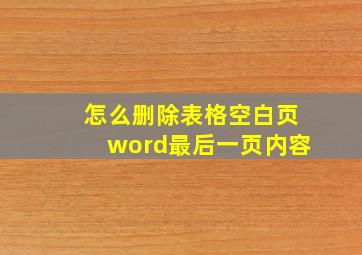 怎么删除表格空白页
word最后一页内容